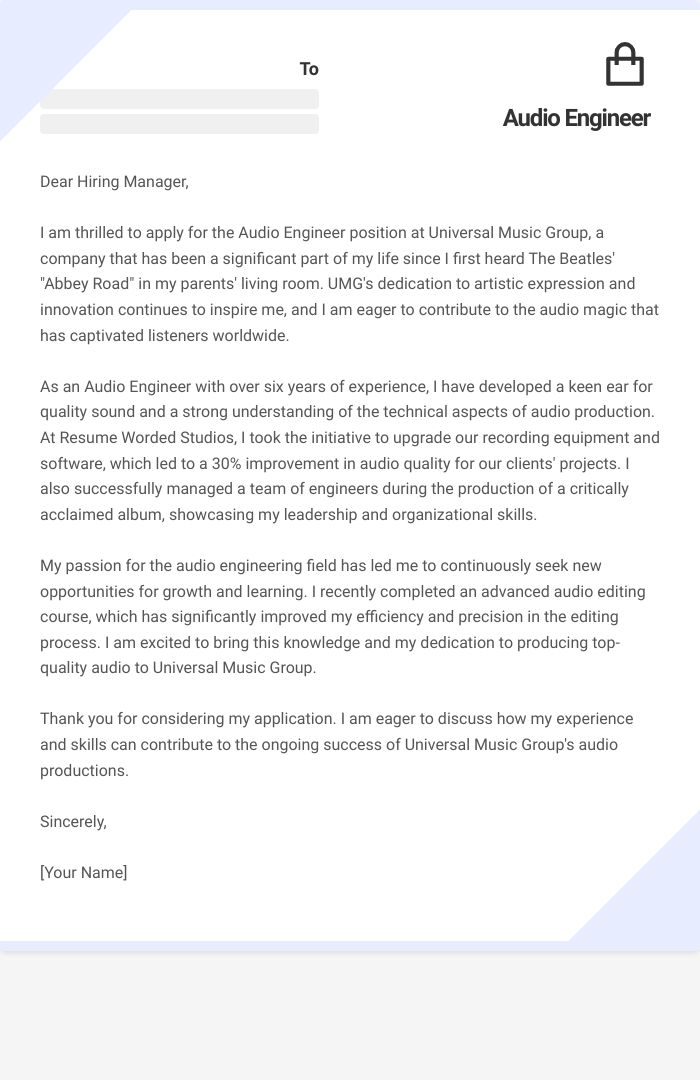 To

Audio Engineer

Dear Hiring Manager,

I am thrilled to apply for the Audio Engineer position at Universal Music Group, a company that has been a significant part of my life since I first heard The Beatles' "Abbey Road" in my parents' living room. UMG's dedication to artistic expression and innovation continues to inspire me, and I am eager to contribute to the audio magic that has captivated listeners worldwide.

As an Audio Engineer with over six years of experience, I have developed a keen ear for quality sound and a strong understanding of the technical aspects of audio production. At Resume Worded Studios, I took the initiative to upgrade our recording equipment and software, which led to a 30% improvement in audio quality for our clients' projects. I also successfully managed a team of engineers during the production of a critically acclaimed album, showcasing my leadership and organizational skills.

My passion for the audio engineering field has led me to continuously seek new opportunities for growth and learning. I recently completed an advanced audio editing course, which has significantly improved my efficiency and precision in the editing process. I am excited to bring this knowledge and my dedication to producing top-quality audio to Universal Music Group.

Thank you for considering my application. I am eager to discuss how my experience and skills can contribute to the ongoing success of Universal Music Group's audio productions.

Sincerely,

[Your Name]